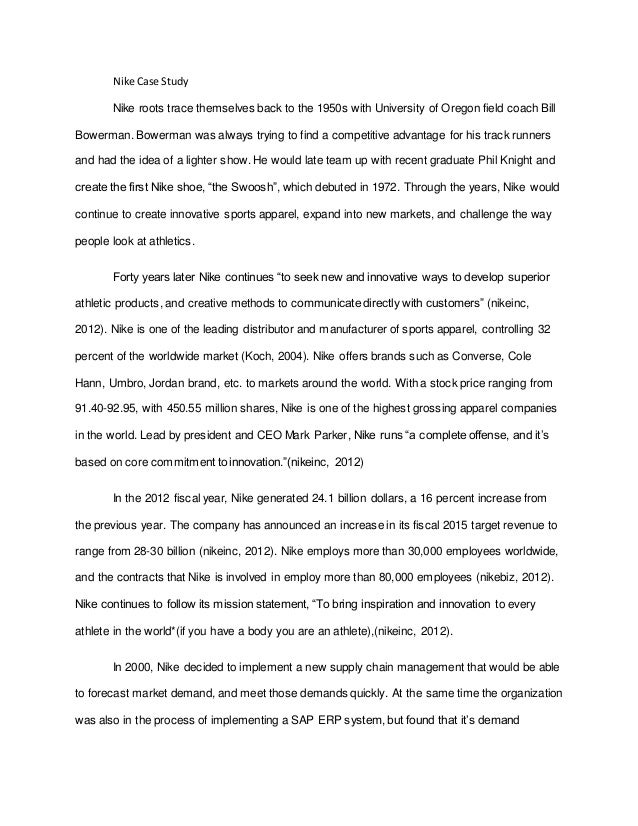 Nike Case Study

Nike roots trace themselves back to the 1950s with University of Oregon field coach Bill Bowerman. Bowerman was always trying to find a competitive advantage for his track runners and had the idea of a lighter show. He would late team up with recent graduate Phil Knight and create the first Nike shoe, "the Swoosh", which debuted in 1972. Through the years, Nike would continue to create innovative sports apparel, expand into new markets, and challenge the way people look at athletics.

Forty years later Nike continues "to seek new and innovative ways to develop superior athletic products, and creative methods to communicate directly with customers" (nikeinc, 2012). Nike is one of the leading distributor and manufacturer of sports apparel, controlling 32 percent of the worldwide market (Koch, 2004). Nike offers brands such as Converse, Cole Hann, Umbro, Jordan brand, etc. to markets around the world. With a stock price ranging from 91.40-92.95, with 450.55 million shares, Nike is one of the highest grossing apparel companies in the world. Lead by president and CEO Mark Parker, Nike runs "a complete offense, and it's based on core commitment to innovation."(nikeinc, 2012)

In the 2012 fiscal year, Nike generated 24.1 billion dollars, a 16 percent increase from the previous year. The company has announced an increase in its fiscal 2015 target revenue to range from 28-30 billion (nikeinc, 2012). Nike employs more than 30,000 employees worldwide, and the contracts that Nike is involved in employ more than 80,000 employees (nikebiz, 2012). Nike continues to follow its mission statement, "To bring inspiration and innovation to every athlete in the world*(if you have a body you are an athlete),(nikeinc, 2012).

In 2000, Nike decided to implement a new supply chain management that would be able to forecast market demand, and meet those demands quickly. At the same time the organization was also in the process of implementing a SAP ERP system, but found that it's demand